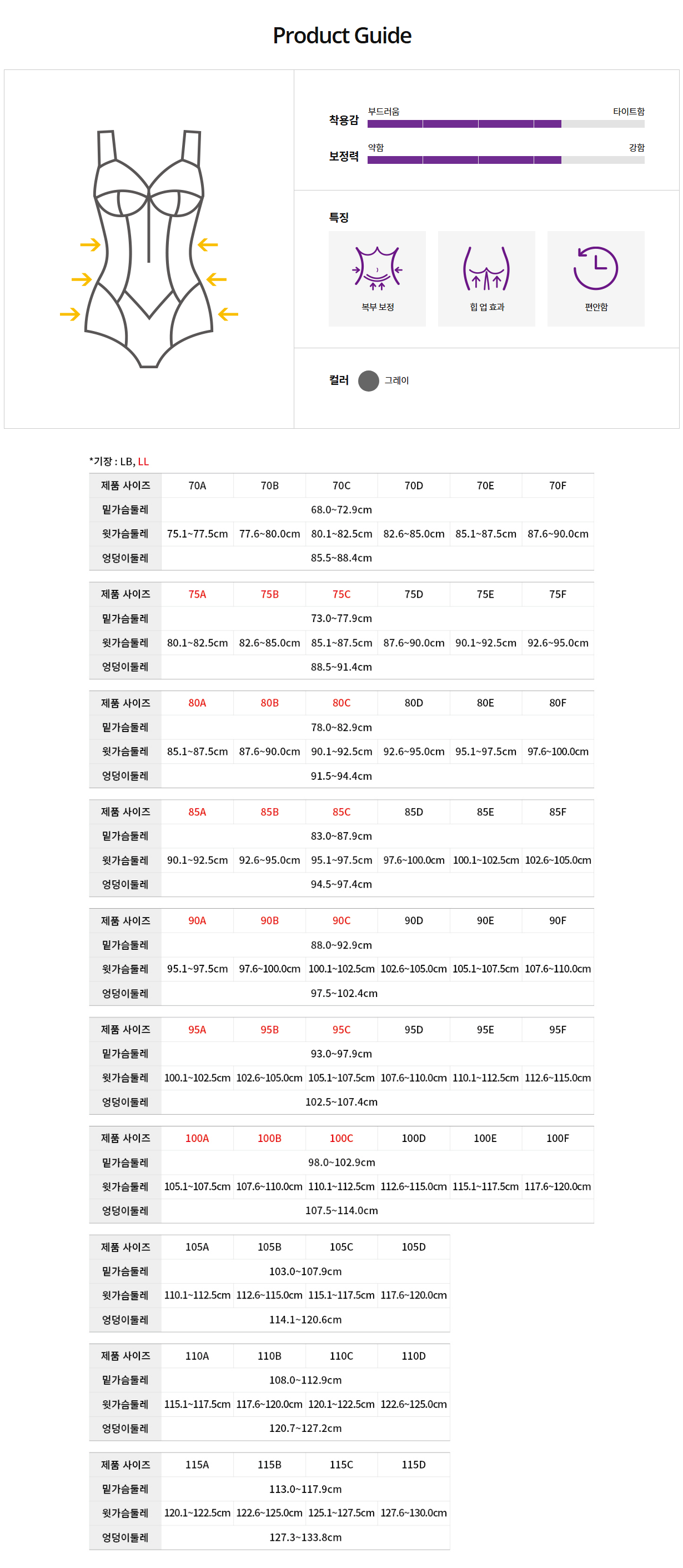 Product Guide

착용감 부드러움 타이트함

보정력 약함 강함

특징

복부 보정

힙 업 효과

편안함

컬러 그레이

*기장 : LB, LL

| 제품 사이즈 | 70A | 70B | 70C | 70D | 70E | 70F |
|---|---|---|---|---|---|---|
| 밑가슴둘레 | 68.0~72.9cm | | | | | |
| 윗가슴둘레 | 75.1~77.5cm | 77.6~80.0cm | 80.1~82.5cm | 82.6~85.0cm | 85.1~87.5cm | 87.6~90.0cm |
| 엉덩이둘레 | 85.5~88.4cm | | | | | |

| 제품 사이즈 | 75A | 75B | 75C | 75D | 75E | 75F |
|---|---|---|---|---|---|---|
| 밑가슴둘레 | 73.0~77.9cm | | | | | |
| 윗가슴둘레 | 80.1~82.5cm | 82.6~85.0cm | 85.1~87.5cm | 87.6~90.0cm | 90.1~92.5cm | 92.6~95.0cm |
| 엉덩이둘레 | 88.5~91.4cm | | | | | |

| 제품 사이즈 | 80A | 80B | 80C | 80D | 80E | 80F |
|---|---|---|---|---|---|---|
| 밑가슴둘레 | 78.0~82.9cm | | | | | |
| 윗가슴둘레 | 85.1~87.5cm | 87.6~90.0cm | 90.1~92.5cm | 92.6~95.0cm | 95.1~97.5cm | 97.6~100.0cm |
| 엉덩이둘레 | 91.5~94.4cm | | | | | |

| 제품 사이즈 | 85A | 85B | 85C | 85D | 85E | 85F |
|---|---|---|---|---|---|---|
| 밑가슴둘레 | 83.0~87.9cm | | | | | |
| 윗가슴둘레 | 90.1~92.5cm | 92.6~95.0cm | 95.1~97.5cm | 97.6~100.0cm | 100.1~102.5cm | 102.6~105.0cm |
| 엉덩이둘레 | 94.5~97.4cm | | | | | |

| 제품 사이즈 | 90A | 90B | 90C | 90D | 90E | 90F |
|---|---|---|---|---|---|---|
| 밑가슴둘레 | 88.0~92.9cm | | | | | |
| 윗가슴둘레 | 95.1~97.5cm | 97.6~100.0cm | 100.1~102.5cm | 102.6~105.0cm | 105.1~107.5cm | 107.6~110.0cm |
| 엉덩이둘레 | 97.5~102.4cm | | | | | |

| 제품 사이즈 | 95A | 95B | 95C | 95D | 95E | 95F |
|---|---|---|---|---|---|---|
| 밑가슴둘레 | 93.0~97.9cm | | | | | |
| 윗가슴둘레 | 100.1~102.5cm | 102.6~105.0cm | 105.1~107.5cm | 107.6~110.0cm | 110.1~112.5cm | 112.6~115.0cm |
| 엉덩이둘레 | 102.5~107.4cm | | | | | |

| 제품 사이즈 | 100A | 100B | 100C | 100D | 100E | 100F |
|---|---|---|---|---|---|---|
| 밑가슴둘레 | 98.0~102.9cm | | | | | |
| 윗가슴둘레 | 105.1~107.5cm | 107.6~110.0cm | 110.1~112.5cm | 112.6~115.0cm | 115.1~117.5cm | 117.6~120.0cm |
| 엉덩이둘레 | 107.5~114.0cm | | | | | |

| 제품 사이즈 | 105A | 105B | 105C | 105D |
|---|---|---|---|---|
| 밑가슴둘레 | 103.0~107.9cm | | | |
| 윗가슴둘레 | 110.1~112.5cm | 112.6~115.0cm | 115.1~117.5cm | 117.6~120.0cm |
| 엉덩이둘레 | 114.1~120.6cm | | | |

| 제품 사이즈 | 110A | 110B | 110C | 110D |
|---|---|---|---|---|
| 밑가슴둘레 | 108.0~112.9cm | | | |
| 윗가슴둘레 | 115.1~117.5cm | 117.6~120.0cm | 120.1~122.5cm | 122.6~125.0cm |
| 엉덩이둘레 | 120.7~127.2cm | | | |

| 제품 사이즈 | 115A | 115B | 115C | 115D |
|---|---|---|---|---|
| 밑가슴둘레 | 113.0~117.9cm | | | |
| 윗가슴둘레 | 120.1~122.5cm | 122.6~125.0cm | 125.1~127.5cm | 127.6~130.0cm |
| 엉덩이둘레 | 127.3~133.8cm | | | |